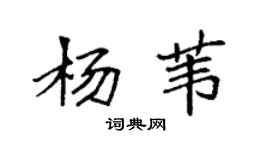 杨苇

词典网